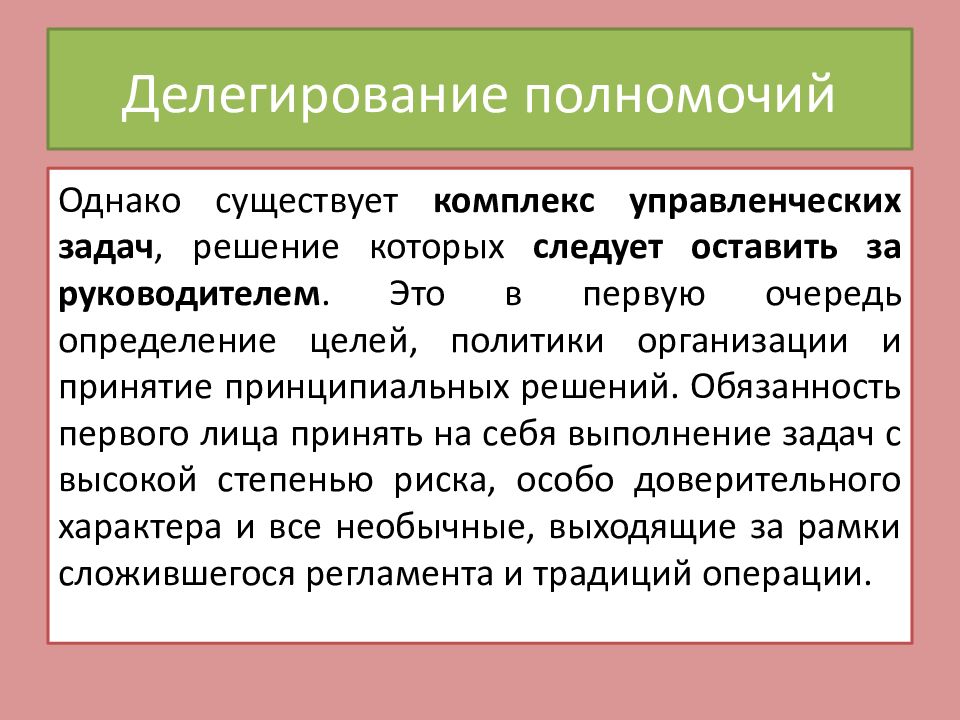 Делегирование полномочий

Однако существует комплекс управленческих задач, решение которых следует оставить за руководителем. Это в первую очередь определение целей, политики организации и принятие принципиальных решений. Обязанность первого лица принять на себя выполнение задач с высокой степенью риска, особо доверительного характера и все необычные, выходящие за рамки сложившегося регламента и традиций операции.